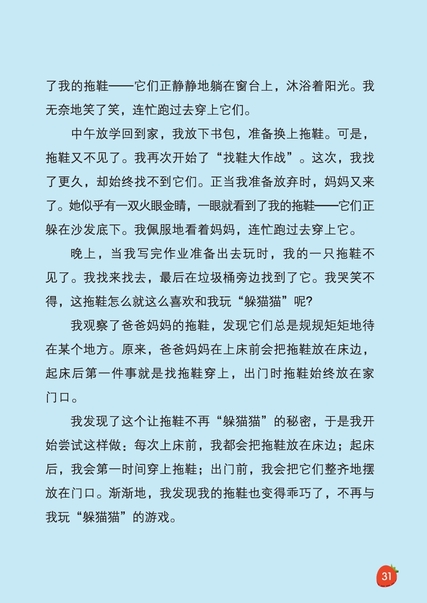 了我的拖鞋——它们正静静地躺在窗台上，沐浴着阳光。我无奈地笑了笑，连忙跑过去穿上它们。

中午放学回到家，我放下书包，准备换上拖鞋。可是，拖鞋又不见了。我再次开始了“找鞋大作战”。这次，我找了更久，却始终找不到它们。正当我准备放弃时，妈妈又来了。她似乎有一双火眼金睛，一眼就看到了我的拖鞋——它们正躲在沙发底下。我佩服地看着妈妈，连忙跑过去穿上它。

晚上，当我写完作业准备出去玩时，我的一只拖鞋不见了。我找来找去，最后在垃圾桶旁边找到了它。我哭笑不得，这拖鞋怎么就这么喜欢和我玩“躲猫猫”呢？

我观察了爸爸妈妈的拖鞋，发现它们总是规规矩矩地待在某个地方。原来，爸爸妈妈在上床前会把拖鞋放在床边，起床后第一件事就是找拖鞋穿上，出门时拖鞋始终放在家门口。

我发现了这个让拖鞋不再“躲猫猫”的秘密，于是我开始尝试这样做：每次上床前，我都会把拖鞋放在床边；起床后，我会第一时间穿上拖鞋；出门前，我会把它们整齐地摆放在门口。渐渐地，我发现我的拖鞋也变得乖巧了，不再与我玩“躲猫猫”的游戏。

31